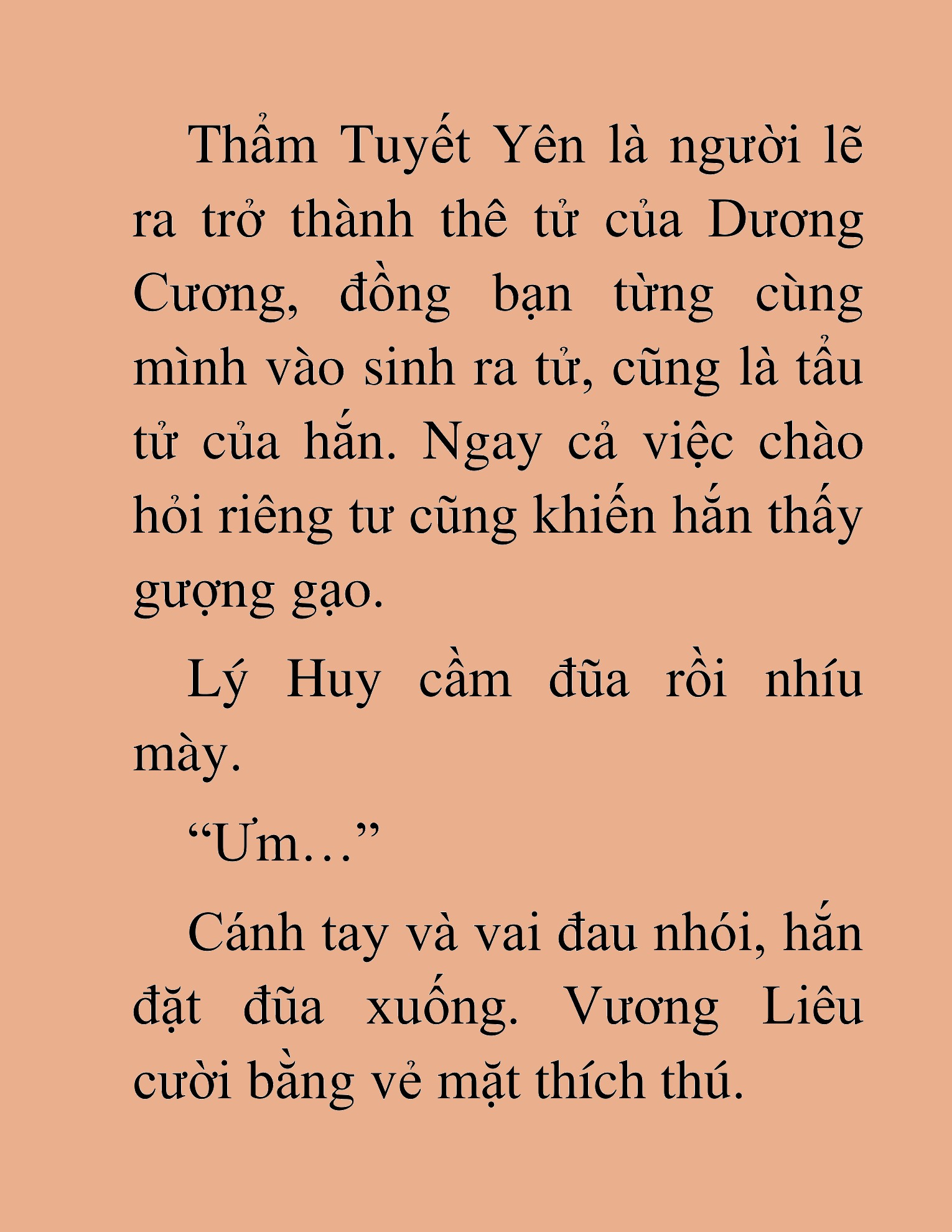 Thẩm Tuyết Yên là người lẽ ra trở thành thê tử của Dương Cương, đồng bạn từng cùng mình vào sinh ra tử, cũng là tẩu tử của hắn. Ngay cả việc chào hỏi riêng tư cũng khiến hắn thấy gượng gạo.

Lý Huy cầm đũa rồi nhíu mày.

“Ưm…”

Cánh tay và vai đau nhói, hắn đặt đũa xuống. Vương Liêu cười bằng vẻ mặt thích thú.